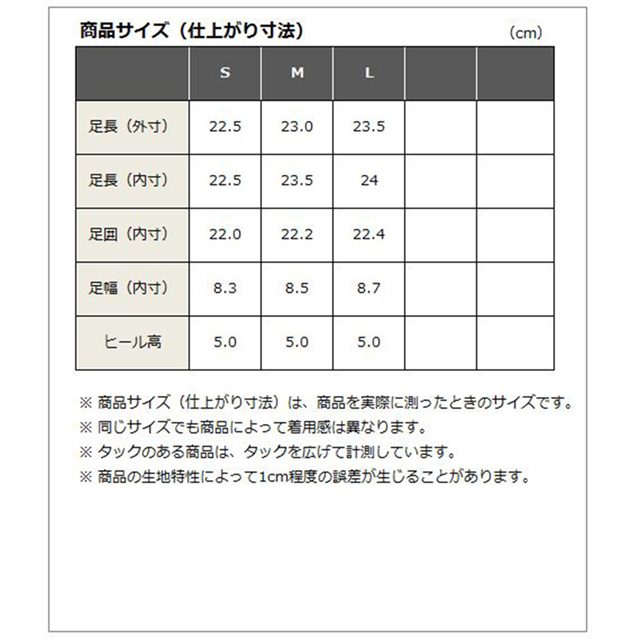 商品サイズ（仕上がり寸法）

（cm）

| | S | M | L | | |
|---|---|---|---|---|---|
| 足長（外寸） | 22.5 | 23.0 | 23.5 | | |
| 足長（内寸） | 22.5 | 23.5 | 24 | | |
| 足囲（内寸） | 22.0 | 22.2 | 22.4 | | |
| 足幅（内寸） | 8.3 | 8.5 | 8.7 | | |
| ヒール高 | 5.0 | 5.0 | 5.0 | | |

※ 商品サイズ（仕上がり寸法）は、商品を実際に測ったときのサイズです。
※ 同じサイズでも商品によって着用感は異なります。
※ タックのある商品は、タックを広げて計測しています。
※ 商品の生地特性によって1cm程度の誤差が生じることがあります。